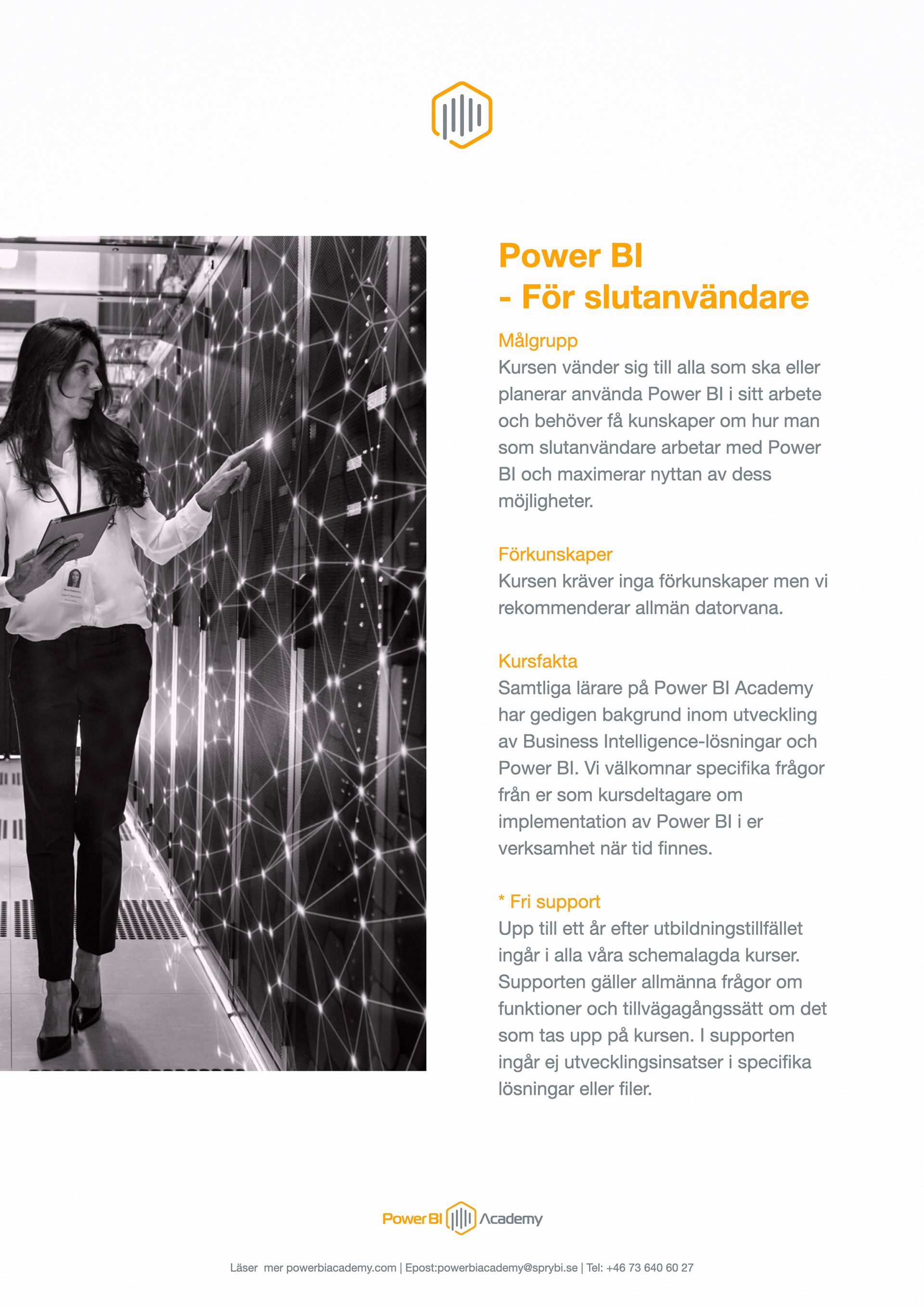 Power BI
- För slutanvändare

Målgrupp
Kursen vänder sig till alla som ska eller planerar använda Power BI i sitt arbete och behöver få kunskaper om hur man som slutanvändare arbetar med Power BI och maximerar nyttan av dess möjligheter.

Förkunskaper
Kursen kräver inga förkunskaper men vi rekommenderar allmän datorvana.

Kursfakta
Samtliga lärare på Power BI Academy har gedigen bakgrund inom utveckling av Business Intelligence-lösningar och Power BI. Vi välkomnar specifika frågor från er som kursdeltagare om implementation av Power BI i er verksamhet när tid finnes.

* Fri support
Upp till ett år efter utbildningstillfället ingår i alla våra schemalagda kurser. Supporten gäller allmänna frågor om funktioner och tillvägagångssätt om det som tas upp på kursen. I supporten ingår ej utvecklingsinsatser i specifika lösningar eller filer.

Power BI Academy

Läser mer powerbiacademy.com | Epost:powerbiacademy@sprybi.se | Tel: +46 73 640 60 27